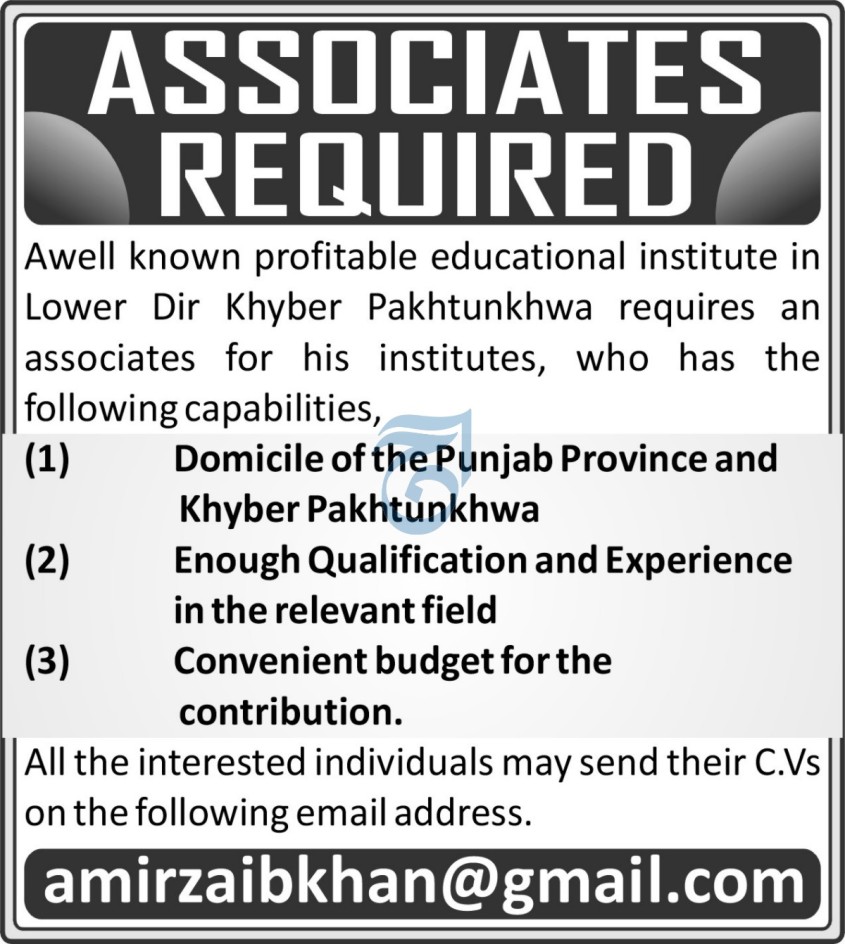 ASSOCIATES REQUIRED

Awell known profitable educational institute in Lower Dir Khyber Pakhtunkhwa requires an associates for his institutes, who has the following capabilities,

(1) Domicile of the Punjab Province and Khyber Pakhtunkhwa

(2) Enough Qualification and Experience in the relevant field

(3) Convenient budget for the contribution.

All the interested individuals may send their C.Vs on the following email address.

amirzaibkhan@gmail.com